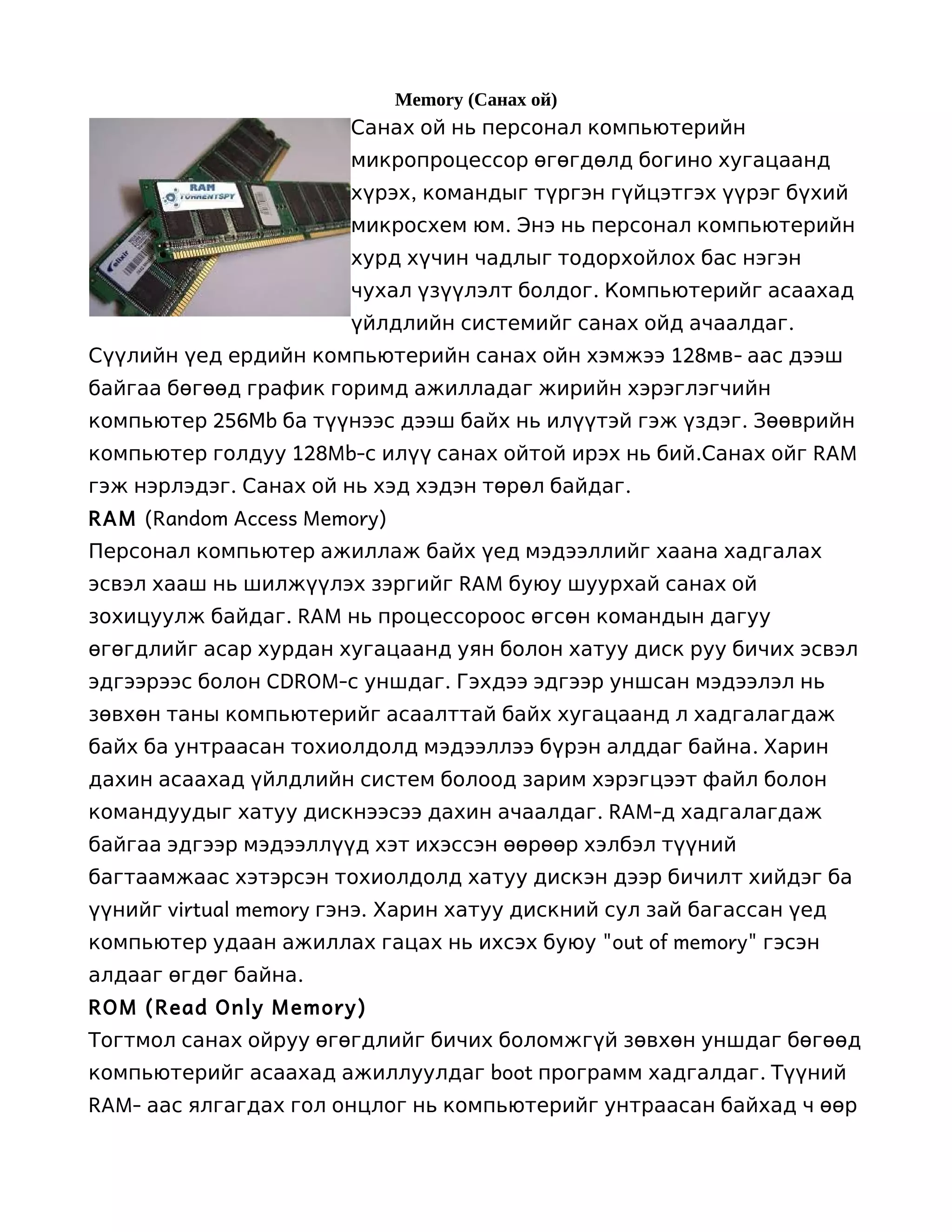 Memory (Санах ой)

RAM
TORRENTSPY

Санах ой нь персонал компьютерийн микропроцессор өгөгдөлд богино хугацаанд хүрэх, командыг түргэн гүйцэтгэх үүрэг бүхий микросхем юм. Энэ нь персонал компьютерийн хурд хүчин чадлыг тодорхойлох бас нэгэн чухал үзүүлэлт болдог. Компьютерийг асаахад үйлдлийн системийг санах ойд ачаалдаг. Сүүлийн үед ердийн компьютерийн санах ойн хэмжээ 128мв- аас дээш байгаа бөгөөд график горимд ажилладаг жирийн хэрэглэгчийн компьютер 256Mb ба түүнээс дээш байх нь илүүтэй гэж үздэг. Зөөврийн компьютер голдуу 128Mb-с илүү санах ойтой ирэх нь бий.Санах ойг RAM гэж нэрлэдэг. Санах ой нь хэд хэдэн төрөл байдаг.

RAM (Random Access Memory)
Персонал компьютер ажиллаж байх үед мэдээллийг хаана хадгалах эсвэл хааш нь шилжүүлэх зэргийг RAM буюу шуурхай санах ой зохицуулж байдаг. RAM нь процессороос өгсөн командын дагуу өгөгдлийг асар хурдан хугацаанд уян болон хатуу диск руу бичих эсвэл эдгээрээс болон CDROM-с уншдаг. Гэхдээ эдгээр уншсан мэдээлэл нь зөвхөн таны компьютерийг асаалттай байх хугацаанд л хадгалагдаж байх ба унтраасан тохиолдолд мэдээллээ бүрэн алддаг байна. Харин дахин асаахад үйлдлийн систем болоод зарим хэрэгцээт файл болон командуудыг хатуу дискнээсээ дахин ачаалдаг. RAM-д хадгалагдаж байгаа эдгээр мэдээллүүд хэт ихэссэн өөрөөр хэлбэл түүний багтаамжаас хэтэрсэн тохиолдолд хатуу дискэн дээр бичилт хийдэг ба үүнийг virtual memory гэнэ. Харин хатуу дискний сул зай багассан үед компьютер удаан ажиллах гацах нь ихсэх буюу "out of memory" гэсэн алдааг өгдөг байна.

ROM (Read Only Memory)
Тогтмол санах ойруу өгөгдлийг бичих боломжгүй зөвхөн уншдаг бөгөөд компьютерийг асаахад ажиллуулдаг boot программ хадгалдаг. Түүний RAM- аас ялгагдах гол онцлог нь компьютерийг унтраасан байхад ч өөр